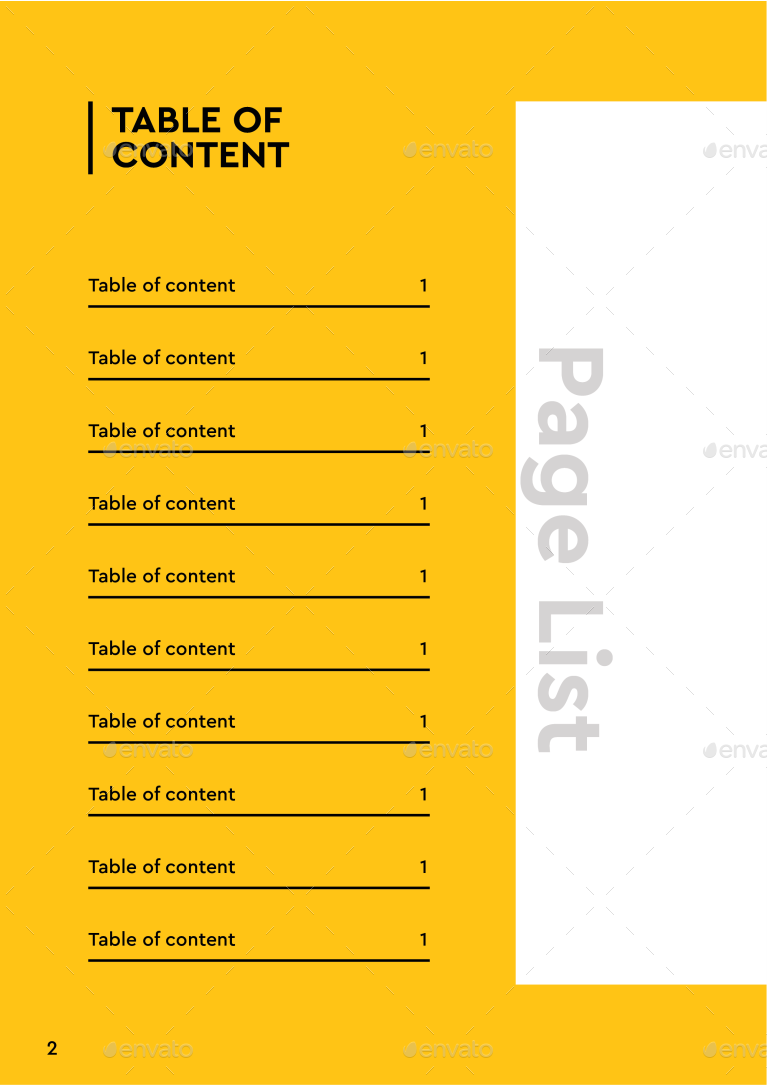 TABLE OF CONTENT

Table of content 1

Table of content 1

Table of content 1

Table of content 1

Table of content 1

Table of content 1

Table of content 1

Table of content 1

Table of content 1

Table of content 1

Page List

2

envato